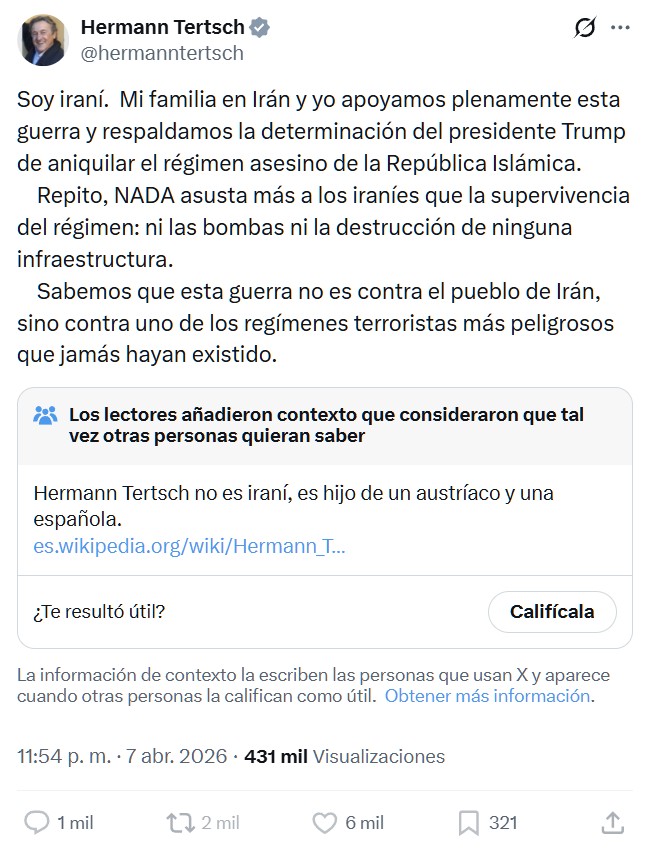 Hermann Tertsch
@hermanntertsch

Soy iraní. Mi familia en Irán y yo apoyamos plenamente esta guerra y respaldamos la determinación del presidente Trump de aniquilar el régimen asesino de la República Islámica.

Repito, NADA asusta más a los iraníes que la supervivencia del régimen: ni las bombas ni la destrucción de ninguna infraestructura.

Sabemos que esta guerra no es contra el pueblo de Irán, sino contra uno de los regímenes terroristas más peligrosos que jamás hayan existido.

Los lectores añadieron contexto que consideraron que tal vez otras personas quieran saber

Hermann Tertsch no es iraní, es hijo de un austríaco y una española.
es.wikipedia.org/wiki/Hermann_T...

¿Te resultó útil?

Califícala

La información de contexto la escriben las personas que usan X y aparece cuando otras personas la califican como útil. Obtener más información.

11:54 p. m. · 7 abr. 2026 · 431 mil Visualizaciones

1 mil 2 mil 6 mil 321